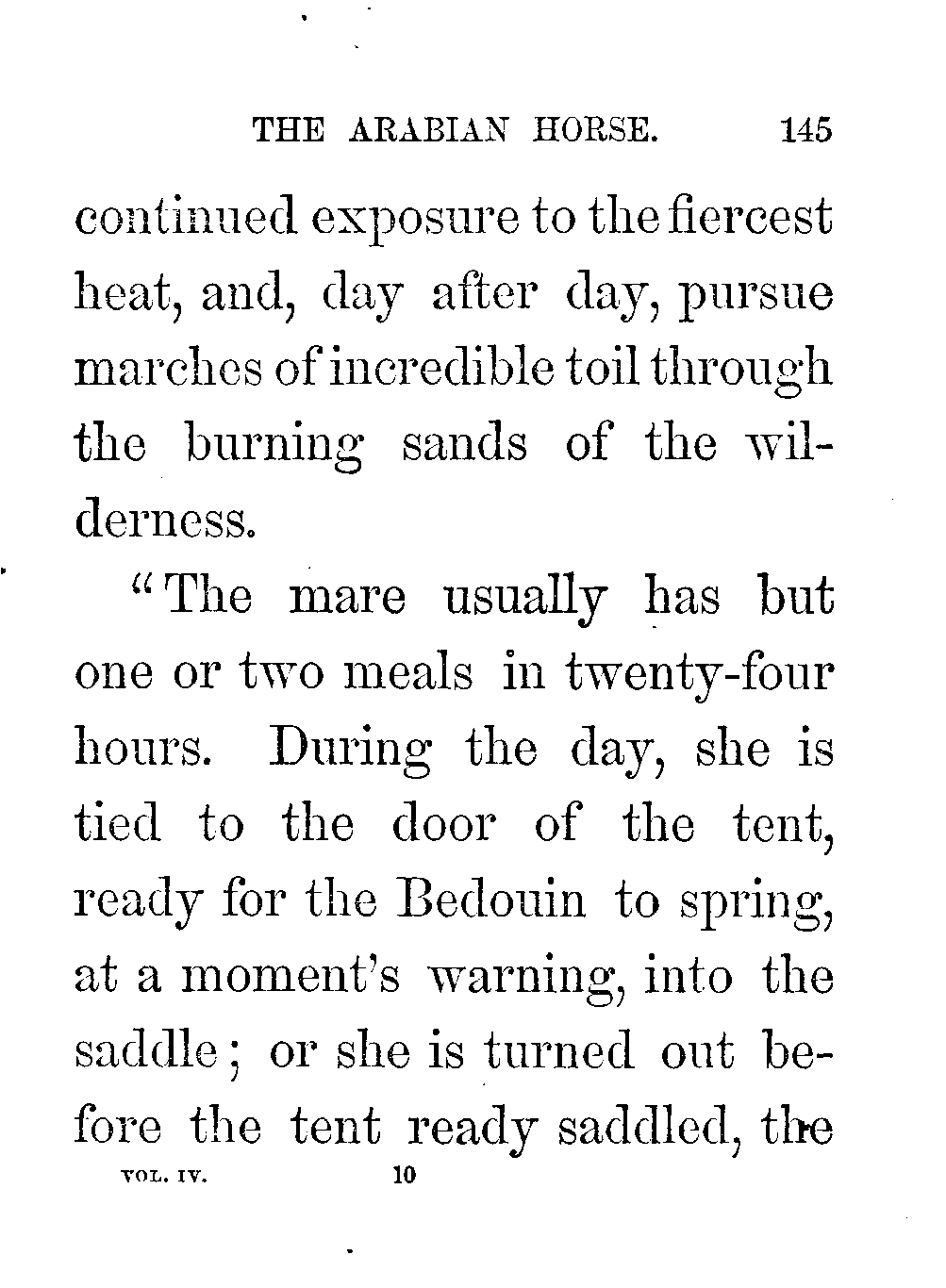 THE ARABIAN HORSE. 145

continued exposure to the fiercest heat, and, day after day, pursue marches of incredible toil through the burning sands of the wilderness.

"The mare usually has but one or two meals in twenty-four hours. During the day, she is tied to the door of the tent, ready for the Bedouin to spring, at a moment's warning, into the saddle; or she is turned out before the tent ready saddled, the

VOL. IV. 10